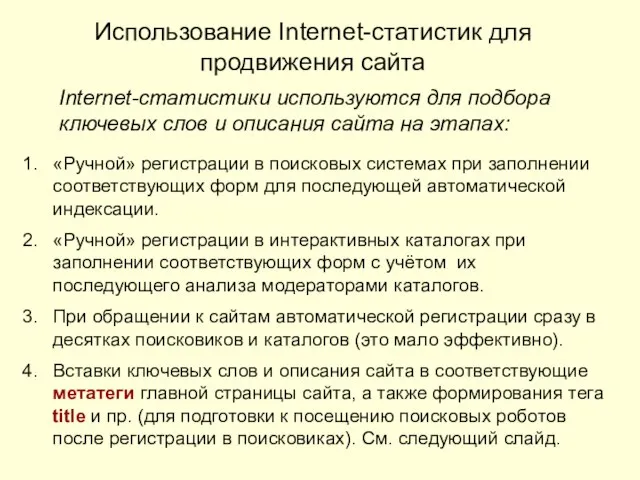 Использование Internet-статистик для продвижения сайта

Internet-статистики используются для подбора ключевых слов и описания сайта на этапах:

1. «Ручной» регистрации в поисковых системах при заполнении соответствующих форм для последующей автоматической индексации.
2. «Ручной» регистрации в интерактивных каталогах при заполнении соответствующих форм с учётом их последующего анализа модераторами каталогов.
3. При обращении к сайтам автоматической регистрации сразу в десятках поисковиков и каталогов (это мало эффективно).
4. Вставки ключевых слов и описания сайта в соответствующие метатеги главной страницы сайта, а также формирования тега title и пр. (для подготовки к посещению поисковых роботов после регистрации в поисковиках). См. следующий слайд.